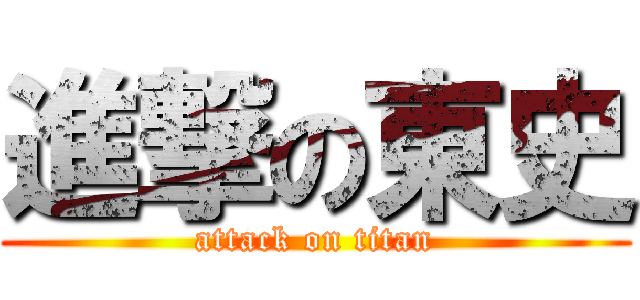 進撃の東史
attack on titan